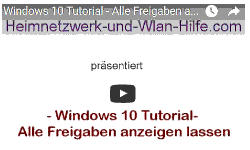 Windows 10 Tutorial - Alle Freigaben a...

Heimnetzwerk-und-Wlan-Hilfe.com

präsentiert

- Windows 10 Tutorial-
Alle Freigaben anzeigen lassen